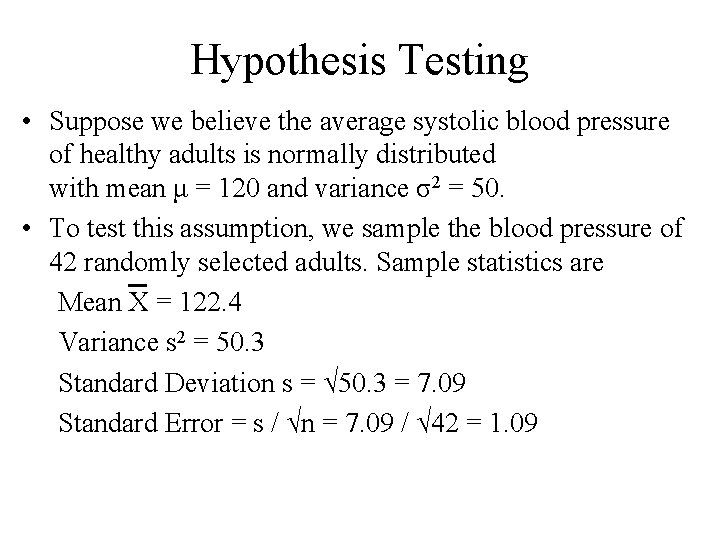 Hypothesis Testing

• Suppose we believe the average systolic blood pressure of healthy adults is normally distributed with mean $\mu = 120$ and variance $\sigma^2 = 50$.

• To test this assumption, we sample the blood pressure of 42 randomly selected adults. Sample statistics are

Mean $\overline{X} = 122.4$

Variance $s^2 = 50.3$

Standard Deviation $s = \sqrt{50.3} = 7.09$

Standard Error $= s / \sqrt{n} = 7.09 / \sqrt{42} = 1.09$